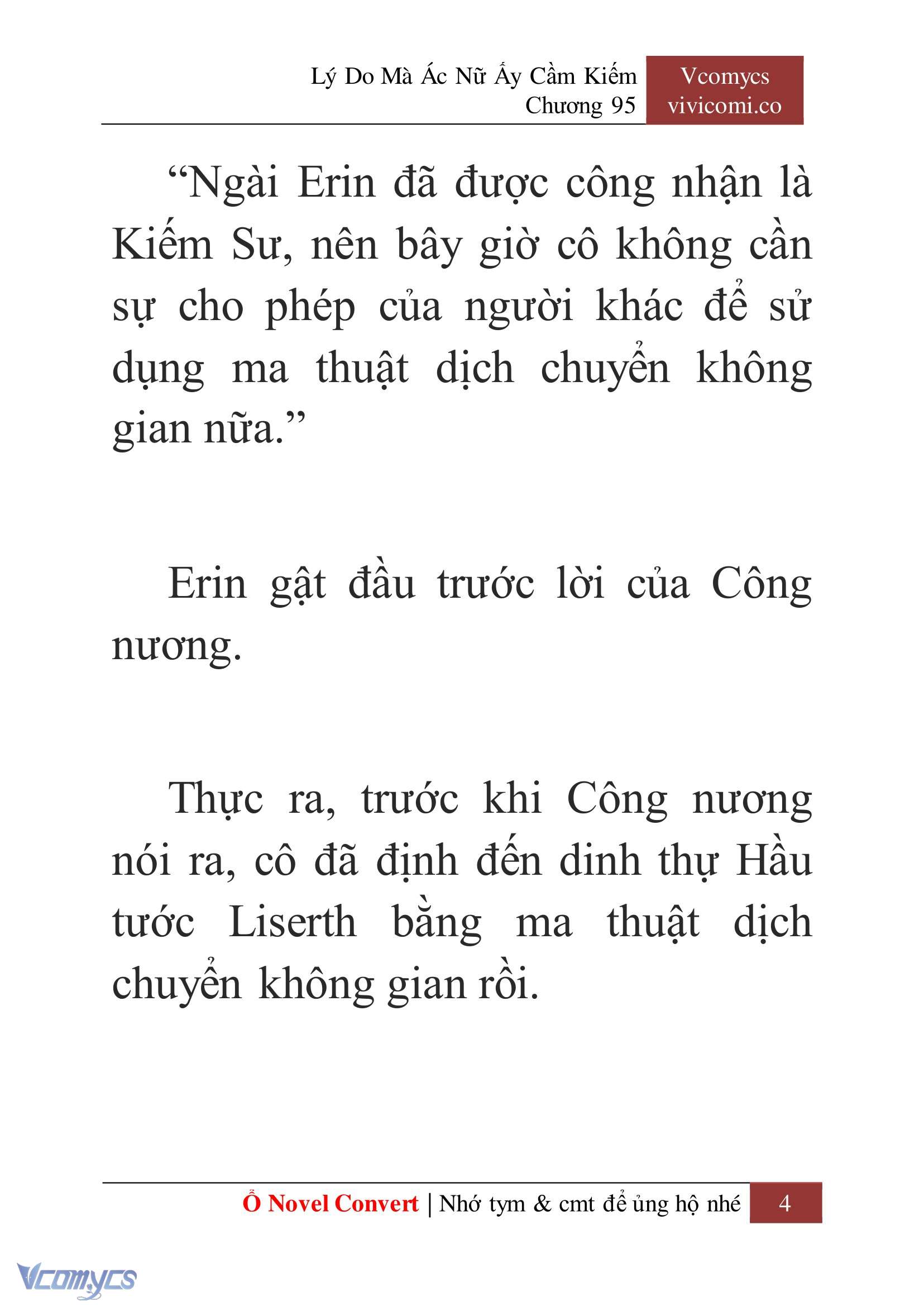 Lý Do Mà Ác Nữ Ấy Cầm Kiếm
Chương 95

Vcomycs
vivicomi.co

“Ngài Erin đã được công nhận là Kiếm Sư, nên bây giờ cô không cần sự cho phép của người khác để sử dụng ma thuật dịch chuyển không gian nữa.”

Erin gật đầu trước lời của Công nương.

Thực ra, trước khi Công nương nói ra, cô đã định đến dinh thự Hầu tước Liserth bằng ma thuật dịch chuyển không gian rồi.

Ổ Novel Convert | Nhớ tym & cmt để ủng hộ nhé 4

Vcomycs